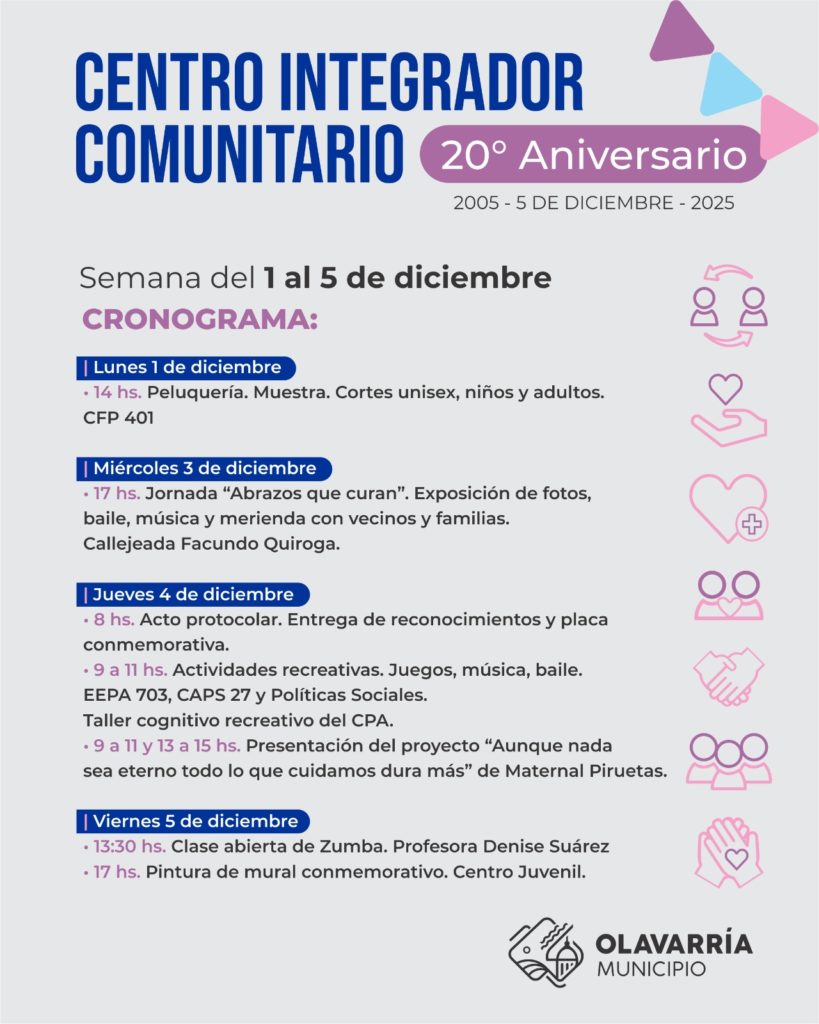 CENTRO INTEGRADOR COMUNITARIO

20° Aniversario

2005 - 5 DE DICIEMBRE - 2025

Semana del 1 al 5 de diciembre

CRONOGRAMA:

| Lunes 1 de diciembre

• 14 hs. Peluquería. Muestra. Cortes unisex, niños y adultos. CFP 401

| Miércoles 3 de diciembre

• 17 hs. Jornada "Abrazos que curan". Exposición de fotos, baile, música y merienda con vecinos y familias. Callejeada Facundo Quiroga.

| Jueves 4 de diciembre

• 8 hs. Acto protocolar. Entrega de reconocimientos y placa conmemorativa.

• 9 a 11 hs. Actividades recreativas. Juegos, música, baile. EEPA 703, CAPS 27 y Políticas Sociales. Taller cognitivo recreativo del CPA.

• 9 a 11 y 13 a 15 hs. Presentación del proyecto "Aunque nada sea eterno todo lo que cuidamos dura más" de Maternal Piruetas.

| Viernes 5 de diciembre

• 13:30 hs. Clase abierta de Zumba. Profesora Denise Suárez

• 17 hs. Pintura de mural conmemorativo. Centro Juvenil.

OLAVARRÍA
MUNICIPIO